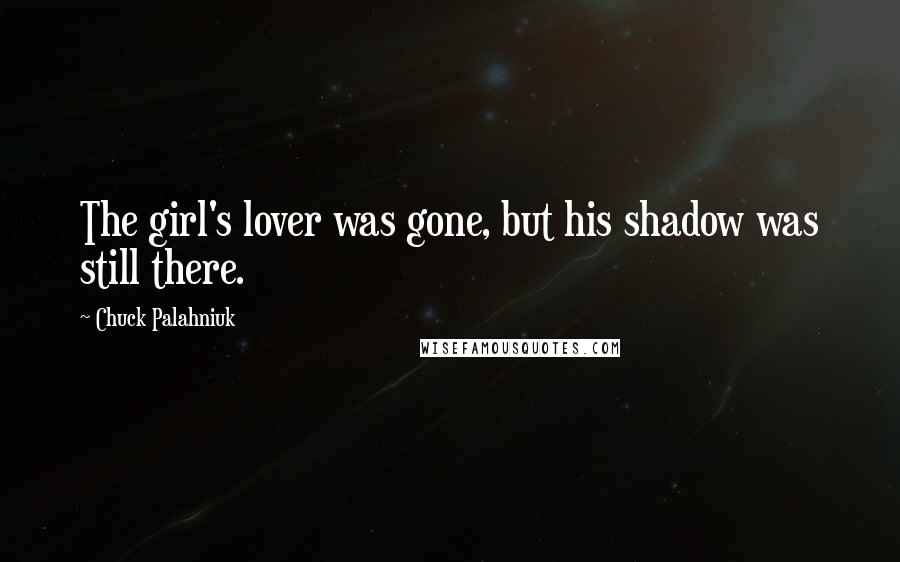 The girl's lover was gone, but his shadow was still there.

~ Chuck Palahniuk

WISEFAMOUSQUOTES.COM